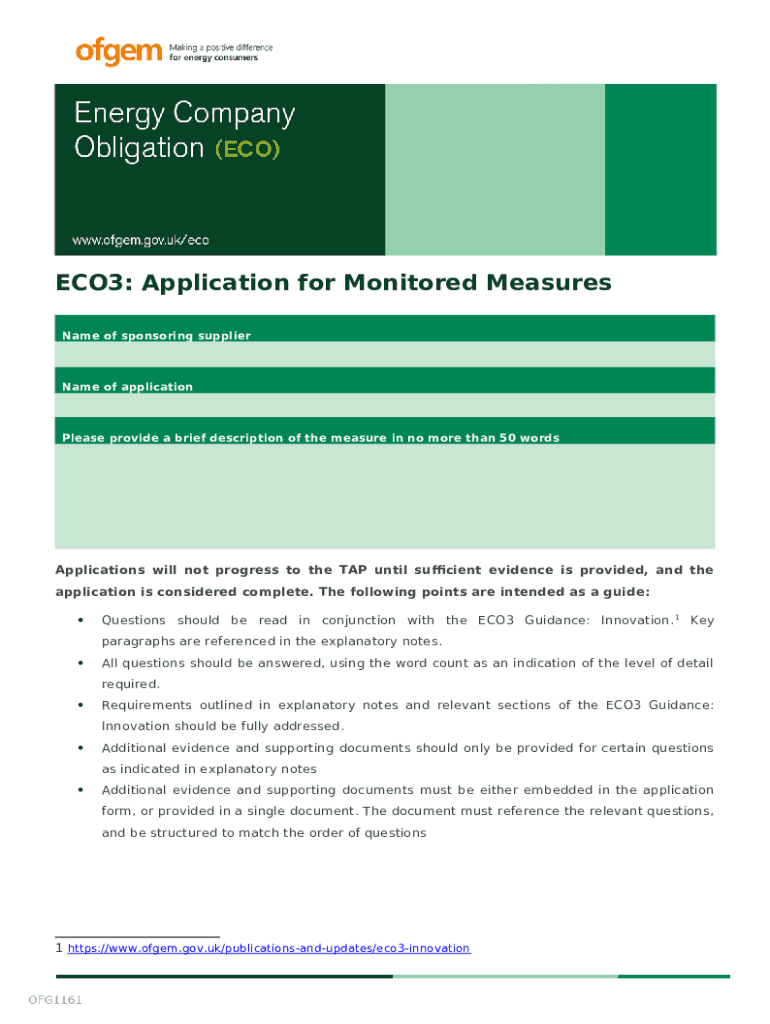 ofgem Making a positive difference for energy consumers

Energy Company Obligation (ECO)

www.ofgem.gov.uk/eco

ECO3: Application for Monitored Measures

Name of sponsoring supplier

Name of application

Please provide a brief description of the measure in no more than 50 words

Applications will not progress to the TAP until sufficient evidence is provided, and the application is considered complete. The following points are intended as a guide:

• Questions should be read in conjunction with the ECO3 Guidance: Innovation.$^1$ Key paragraphs are referenced in the explanatory notes.
• All questions should be answered, using the word count as an indication of the level of detail required.
• Requirements outlined in explanatory notes and relevant sections of the ECO3 Guidance: Innovation should be fully addressed.
• Additional evidence and supporting documents should only be provided for certain questions as indicated in explanatory notes
• Additional evidence and supporting documents must be either embedded in the application form, or provided in a single document. The document must reference the relevant questions, and be structured to match the order of questions

1 https://www.ofgem.gov.uk/publications-and-updates/eco3-innovation

OFG1161